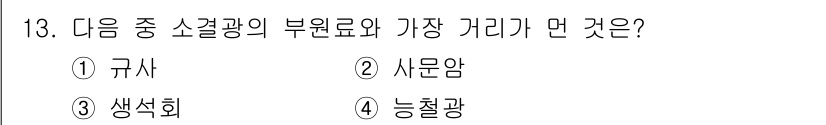 13. 다음 중 소결광의 부원료와 가장 거리가 먼 것은?

① 규사
② 사문암
③ 생석회
④ 능철광